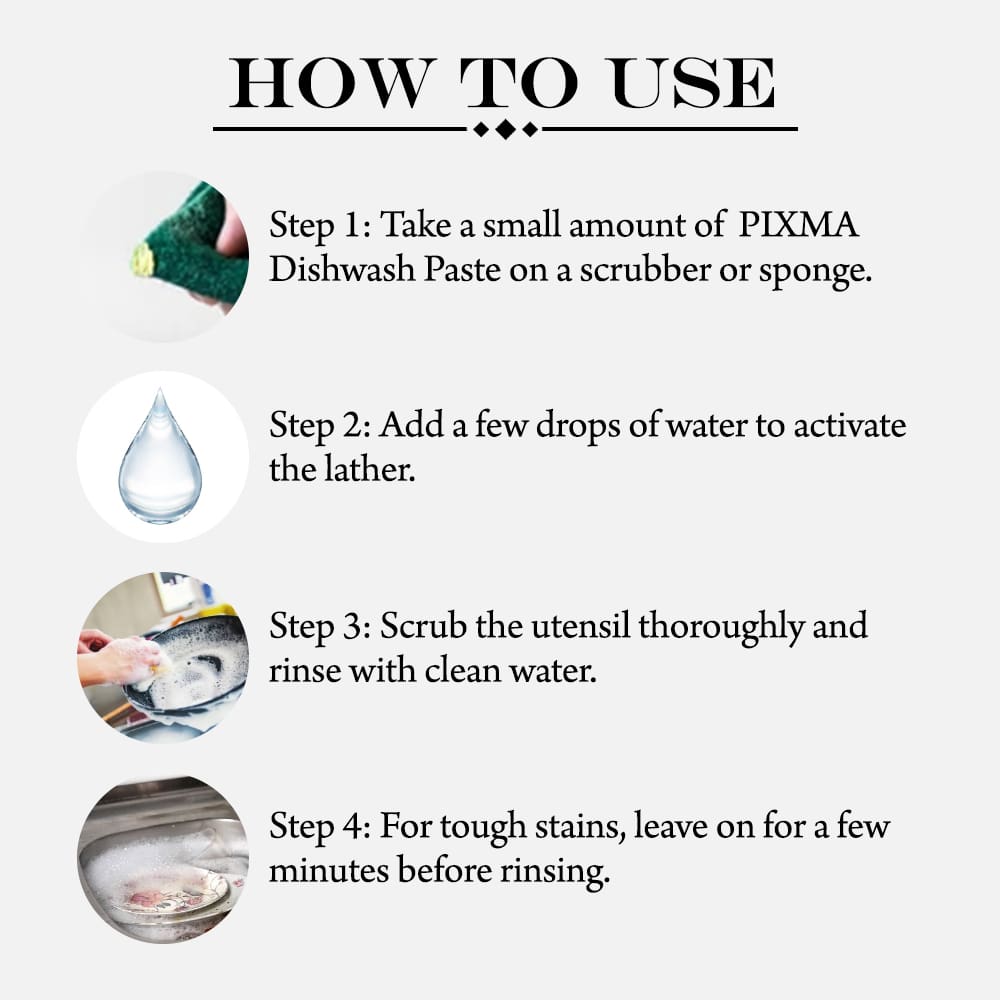 HOW TO USE

Step 1: Take a small amount of PIXMA Dishwash Paste on a scrubber or sponge.

Step 2: Add a few drops of water to activate the lather.

Step 3: Scrub the utensil thoroughly and rinse with clean water.

Step 4: For tough stains, leave on for a few minutes before rinsing.